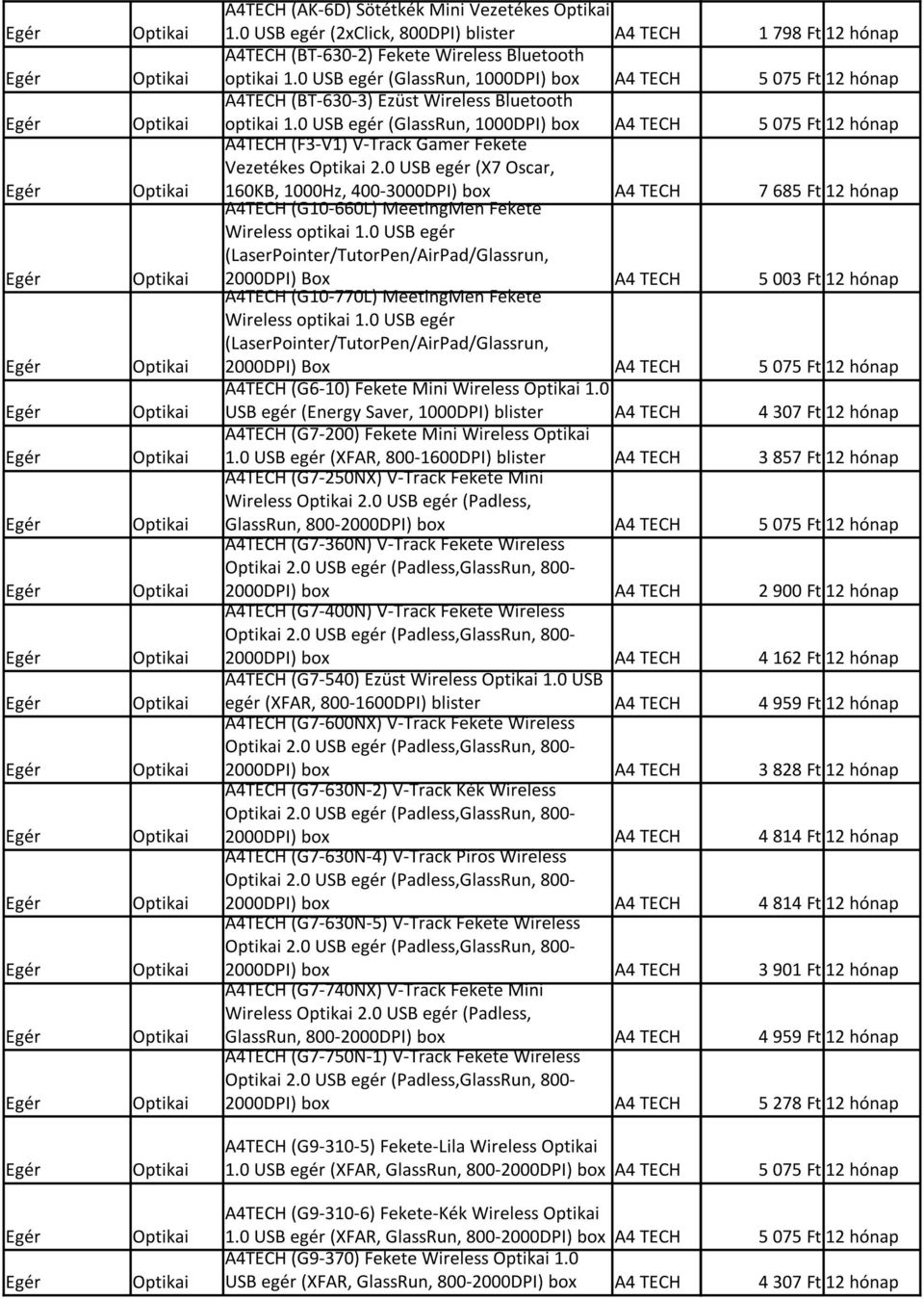 | | | | | | |
|---|---|---|---|---|---|
| Egér | Optikai | A4TECH (AK-6D) Sötétkék Mini Vezetékes Optikai 1.0 USB egér (2xClick, 800DPI) blister | A4 TECH | 1 798 Ft | 12 hónap |
| Egér | Optikai | A4TECH (BT-630-2) Fekete Wireless Bluetooth optikai 1.0 USB egér (GlassRun, 1000DPI) box | A4 TECH | 5 075 Ft | 12 hónap |
| Egér | Optikai | A4TECH (BT-630-3) Ezüst Wireless Bluetooth optikai 1.0 USB egér (GlassRun, 1000DPI) box | A4 TECH | 5 075 Ft | 12 hónap |
| Egér | Optikai | A4TECH (F3-V1) V-Track Gamer Fekete Vezetékes Optikai 2.0 USB egér (X7 Oscar, 160KB, 1000Hz, 400-3000DPI) box | A4 TECH | 7 685 Ft | 12 hónap |
| Egér | Optikai | A4TECH (G10-660L) MeetingMen Fekete Wireless optikai 1.0 USB egér (LaserPointer/TutorPen/AirPad/Glassrun, 2000DPI) Box | A4 TECH | 5 003 Ft | 12 hónap |
| Egér | Optikai | A4TECH (G10-770L) MeetingMen Fekete Wireless optikai 1.0 USB egér (LaserPointer/TutorPen/AirPad/Glassrun, 2000DPI) Box | A4 TECH | 5 075 Ft | 12 hónap |
| Egér | Optikai | A4TECH (G6-10) Fekete Mini Wireless Optikai 1.0 USB egér (Energy Saver, 1000DPI) blister | A4 TECH | 4 307 Ft | 12 hónap |
| Egér | Optikai | A4TECH (G7-200) Fekete Mini Wireless Optikai 1.0 USB egér (XFAR, 800-1600DPI) blister | A4 TECH | 3 857 Ft | 12 hónap |
| Egér | Optikai | A4TECH (G7-250NX) V-Track Fekete Mini Wireless Optikai 2.0 USB egér (Padless, GlassRun, 800-2000DPI) box | A4 TECH | 5 075 Ft | 12 hónap |
| Egér | Optikai | A4TECH (G7-360N) V-Track Fekete Wireless Optikai 2.0 USB egér (Padless,GlassRun, 800-2000DPI) box | A4 TECH | 2 900 Ft | 12 hónap |
| Egér | Optikai | A4TECH (G7-400N) V-Track Fekete Wireless Optikai 2.0 USB egér (Padless,GlassRun, 800-2000DPI) box | A4 TECH | 4 162 Ft | 12 hónap |
| Egér | Optikai | A4TECH (G7-540) Ezüst Wireless Optikai 1.0 USB egér (XFAR, 800-1600DPI) blister | A4 TECH | 4 959 Ft | 12 hónap |
| Egér | Optikai | A4TECH (G7-600NX) V-Track Fekete Wireless Optikai 2.0 USB egér (Padless,GlassRun, 800-2000DPI) box | A4 TECH | 3 828 Ft | 12 hónap |
| Egér | Optikai | A4TECH (G7-630N-2) V-Track Kék Wireless Optikai 2.0 USB egér (Padless,GlassRun, 800-2000DPI) box | A4 TECH | 4 814 Ft | 12 hónap |
| Egér | Optikai | A4TECH (G7-630N-4) V-Track Piros Wireless Optikai 2.0 USB egér (Padless,GlassRun, 800-2000DPI) box | A4 TECH | 4 814 Ft | 12 hónap |
| Egér | Optikai | A4TECH (G7-630N-5) V-Track Fekete Wireless Optikai 2.0 USB egér (Padless,GlassRun, 800-2000DPI) box | A4 TECH | 3 901 Ft | 12 hónap |
| Egér | Optikai | A4TECH (G7-740NX) V-Track Fekete Mini Wireless Optikai 2.0 USB egér (Padless, GlassRun, 800-2000DPI) box | A4 TECH | 4 959 Ft | 12 hónap |
| Egér | Optikai | A4TECH (G7-750N-1) V-Track Fekete Wireless Optikai 2.0 USB egér (Padless,GlassRun, 800-2000DPI) box | A4 TECH | 5 278 Ft | 12 hónap |
| Egér | Optikai | A4TECH (G9-310-5) Fekete-Lila Wireless Optikai 1.0 USB egér (XFAR, GlassRun, 800-2000DPI) box | A4 TECH | 5 075 Ft | 12 hónap |
| Egér | Optikai | A4TECH (G9-310-6) Fekete-Kék Wireless Optikai 1.0 USB egér (XFAR, GlassRun, 800-2000DPI) box | A4 TECH | 5 075 Ft | 12 hónap |
| Egér | Optikai | A4TECH (G9-370) Fekete Wireless Optikai 1.0 USB egér (XFAR, GlassRun, 800-2000DPI) box | A4 TECH | 4 307 Ft | 12 hónap |